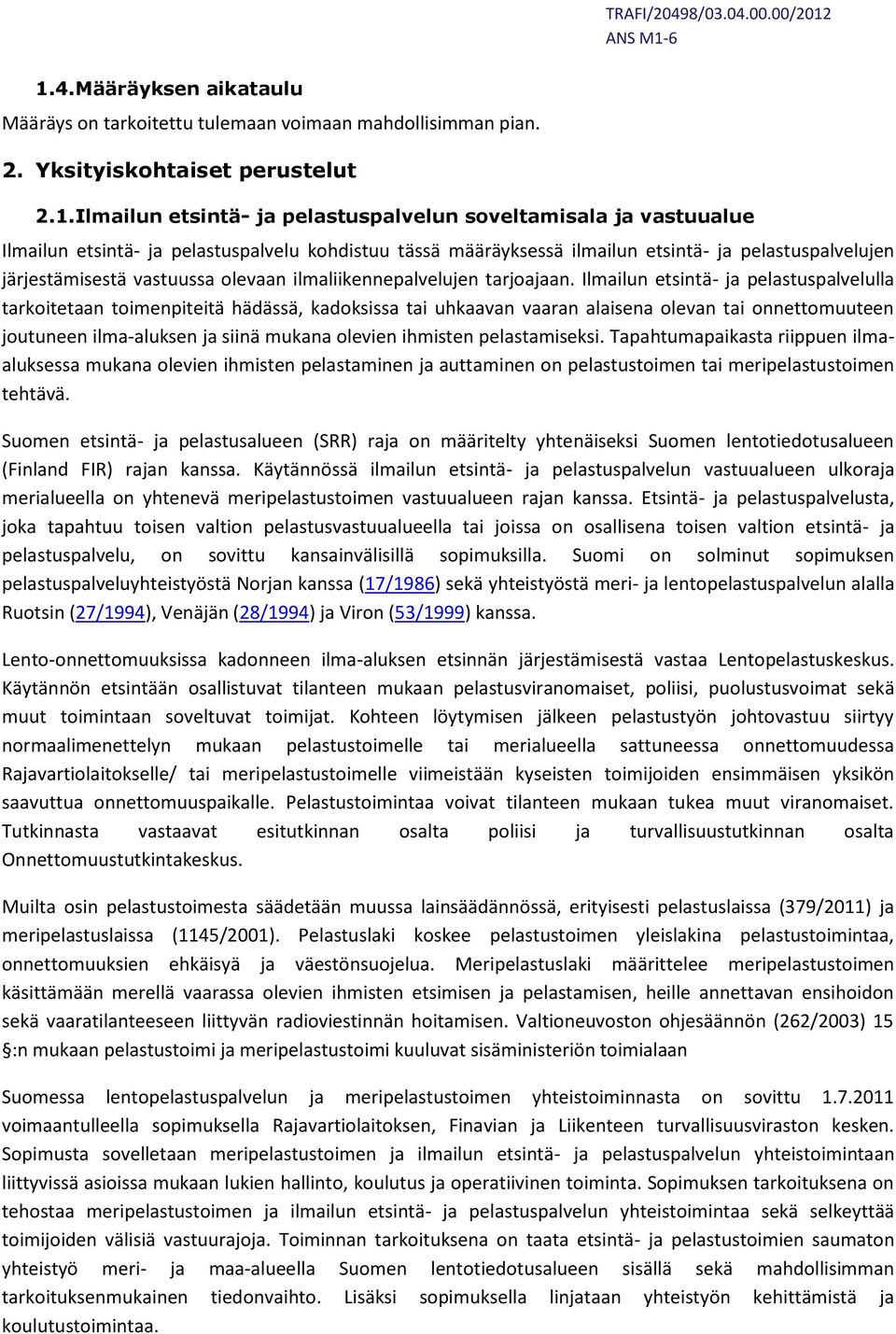 TRAFI/20498/03.04.00.00/2012
ANS M1-6

1.4.Määräyksen aikataulu

Määräys on tarkoitettu tulemaan voimaan mahdollisimman pian.

2. Yksityiskohtaiset perustelut

2.1.Ilmailun etsintä- ja pelastuspalvelun soveltamisala ja vastuualue

Ilmailun etsintä- ja pelastuspalvelu kohdistuu tässä määräyksessä ilmailun etsintä- ja pelastuspalvelujen järjestämisestä vastuussa olevaan ilmaliikennepalvelujen tarjoajaan. Ilmailun etsintä- ja pelastuspalvelulla tarkoitetaan toimenpiteitä hädässä, kadoksissa tai uhkaavan vaaran alaisena olevan tai onnettomuuteen joutuneen ilma-aluksen ja siinä mukana olevien ihmisten pelastamiseksi. Tapahtumapaikasta riippuen ilma-aluksessa mukana olevien ihmisten pelastaminen ja auttaminen on pelastustoimen tai meripelastustoimen tehtävä.

Suomen etsintä- ja pelastusalueen (SRR) raja on määritelty yhtenäiseksi Suomen lentotiedotusalueen (Finland FIR) rajan kanssa. Käytännössä ilmailun etsintä- ja pelastuspalvelun vastuualueen ulkoraja merialueella on yhtenevä meripelastustoimen vastuualueen rajan kanssa. Etsintä- ja pelastuspalvelusta, joka tapahtuu toisen valtion pelastusvastuualueella tai joissa on osallisena toisen valtion etsintä- ja pelastuspalvelu, on sovittu kansainvälisillä sopimuksilla. Suomi on solminut sopimuksen pelastuspalveluyhteistyöstä Norjan kanssa (17/1986) sekä yhteistyöstä meri- ja lentopelastuspalvelun alalla Ruotsin (27/1994), Venäjän (28/1994) ja Viron (53/1999) kanssa.

Lento-onnettomuuksissa kadonneen ilma-aluksen etsinnän järjestämisestä vastaa Lentopelastuskeskus. Käytännön etsintään osallistuvat tilanteen mukaan pelastusviranomaiset, poliisi, puolustusvoimat sekä muut toimintaan soveltuvat toimijat. Kohteen löytymisen jälkeen pelastustyön johtovastuu siirtyy normaalimenettelyn mukaan pelastustoimelle tai merialueella sattuneessa onnettomuudessa Rajavartiolaitokselle/ tai meripelastustoimelle viimeistään kyseisten toimijoiden ensimmäisen yksikön saavuttua onnettomuuspaikalle. Pelastustoimintaa voivat tilanteen mukaan tukea muut viranomaiset. Tutkinnasta vastaavat esitutkinnan osalta poliisi ja turvallisuustutkinnan osalta Onnettomuustutkintakeskus.

Muilta osin pelastustoimesta säädetään muussa lainsäädännössä, erityisesti pelastuslaissa (379/2011) ja meripelastuslaissa (1145/2001). Pelastuslaki koskee pelastustoimen yleislakina pelastustoimintaa, onnettomuuksien ehkäisyä ja väestönsuojelua. Meripelastuslaki määrittelee meripelastustoimen käsittämään merellä vaarassa olevien ihmisten etsimisen ja pelastamisen, heille annettavan ensihoidon sekä vaaratilanteeseen liittyvän radioviestinnän hoitamisen. Valtioneuvoston ohjesäännön (262/2003) 15 §:n mukaan pelastustoimi ja meripelastustoimi kuuluvat sisäministeriön toimialaan

Suomessa lentopelastuspalvelun ja meripelastustoimen yhteistoiminnasta on sovittu 1.7.2011 voimaantulleella sopimuksella Rajavartiolaitoksen, Finavian ja Liikenteen turvallisuusviraston kesken. Sopimusta sovelletaan meripelastustoimen ja ilmailun etsintä- ja pelastuspalvelun yhteistoimintaan liittyvissä asioissa mukaan lukien hallinto, koulutus ja operatiivinen toiminta. Sopimuksen tarkoituksena on tehostaa meripelastustoimen ja ilmailun etsintä- ja pelastuspalvelun yhteistoimintaa sekä selkeyttää toimijoiden välisiä vastuurajoja. Toiminnan tarkoituksena on taata etsintä- ja pelastustoimien saumaton yhteistyö meri- ja maa-alueella Suomen lentotiedotusalueen sisällä sekä mahdollisimman tarkoituksenmukainen tiedonvaihto. Lisäksi sopimuksella linjataan yhteistyön kehittämistä ja koulutustoimintaa.